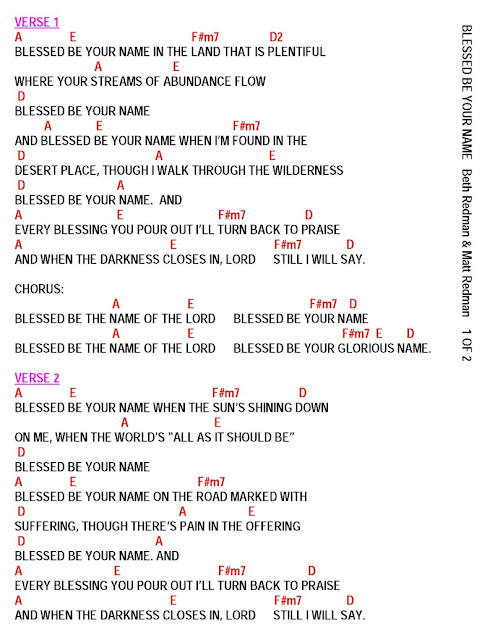 VERSE 1
A E F#m7 D2
BLESSED BE YOUR NAME IN THE LAND THAT IS PLENTIFUL
A E
WHERE YOUR STREAMS OF ABUNDANCE FLOW
D
BLESSED BE YOUR NAME
A E F#m7
AND BLESSED BE YOUR NAME WHEN I'M FOUND IN THE
D A E
DESERT PLACE, THOUGH I WALK THROUGH THE WILDERNESS
D A
BLESSED BE YOUR NAME. AND
A E F#m7 D
EVERY BLESSING YOU POUR OUT I'LL TURN BACK TO PRAISE
A E F#m7 D
AND WHEN THE DARKNESS CLOSES IN, LORD STILL I WILL SAY.

CHORUS:
A E F#m7 D
BLESSED BE THE NAME OF THE LORD BLESSED BE YOUR NAME
A E F#m7 E D
BLESSED BE THE NAME OF THE LORD BLESSED BE YOUR GLORIOUS NAME.

VERSE 2
A E F#m7 D
BLESSED BE YOUR NAME WHEN THE SUN'S SHINING DOWN
A E
ON ME, WHEN THE WORLD'S "ALL AS IT SHOULD BE"
D
BLESSED BE YOUR NAME
A E F#m7
BLESSED BE YOUR NAME ON THE ROAD MARKED WITH
D A E
SUFFERING, THOUGH THERE'S PAIN IN THE OFFERING
D A
BLESSED BE YOUR NAME. AND
A E F#m7 D
EVERY BLESSING YOU POUR OUT I'LL TURN BACK TO PRAISE
A E F#m7 D
AND WHEN THE DARKNESS CLOSES IN, LORD STILL I WILL SAY.

BLESSED BE YOUR NAME Beth Redman & Matt Redman 1 OF 2